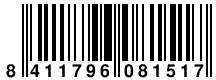 8 411796 081517